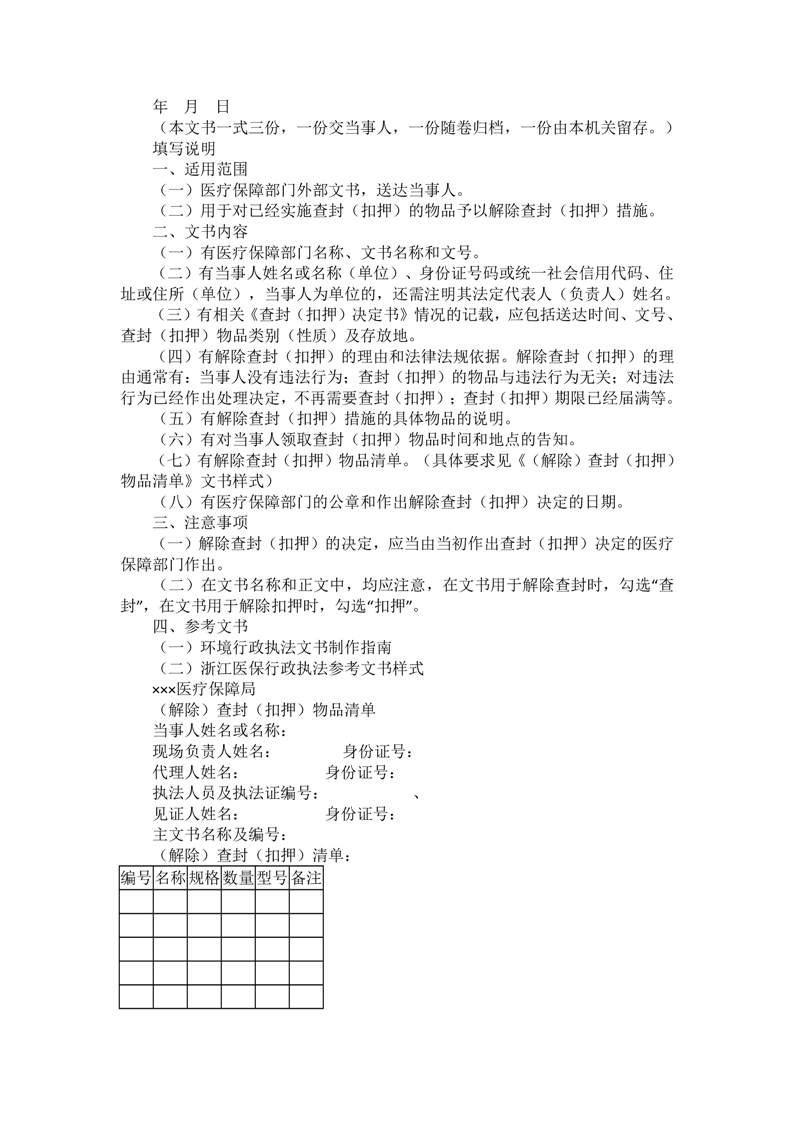 年 月 日
（本文书一式三份，一份交当事人，一份随卷归档，一份由本机关留存。）
填写说明
一、适用范围
（一）医疗保障部门外部文书，送达当事人。
（二）用于对已经实施查封（扣押）的物品予以解除查封（扣押）措施。
二、文书内容
（一）有医疗保障部门名称、文书名称和文号。
（二）有当事人姓名或名称（单位）、身份证号码或统一社会信用代码、住址或住所（单位），当事人为单位的，还需注明其法定代表人（负责人）姓名。
（三）有相关《查封（扣押）决定书》情况的记载，应包括送达时间、文号、查封（扣押）物品类别（性质）及存放地。
（四）有解除查封（扣押）的理由和法律法规依据。解除查封（扣押）的理由通常有：当事人没有违法行为；查封（扣押）的物品与违法行为无关；对违法行为已经作出处理决定，不再需要查封（扣押）；查封（扣押）期限已经届满等。
（五）有解除查封（扣押）措施的具体物品的说明。
（六）有对当事人领取查封（扣押）物品时间和地点的告知。
（七）有解除查封（扣押）物品清单。（具体要求见《（解除）查封（扣押）物品清单》文书样式）
（八）有医疗保障部门的公章和作出解除查封（扣押）决定的日期。
三、注意事项
（一）解除查封（扣押）的决定，应当由当初作出查封（扣押）决定的医疗保障部门作出。
（二）在文书名称和正文中，均应注意，在文书用于解除查封时，勾选“查封”，在文书用于解除扣押时，勾选“扣押”。
四、参考文书
（一）环境行政执法文书制作指南
（二）浙江医保行政执法参考文书样式
×××医疗保障局
（解除）查封（扣押）物品清单
当事人姓名或名称：
现场负责人姓名： 身份证号：
代理人姓名： 身份证号：
执法人员及执法证编号： 、
见证人姓名： 身份证号：
主文书名称及编号：
（解除）查封（扣押）清单：

| 编号 | 名称 | 规格 | 数量 | 型号 | 备注 |
|---|---|---|---|---|---|
| | | | | | |
| | | | | | |
| | | | | | |
| | | | | | |
| | | | | | |